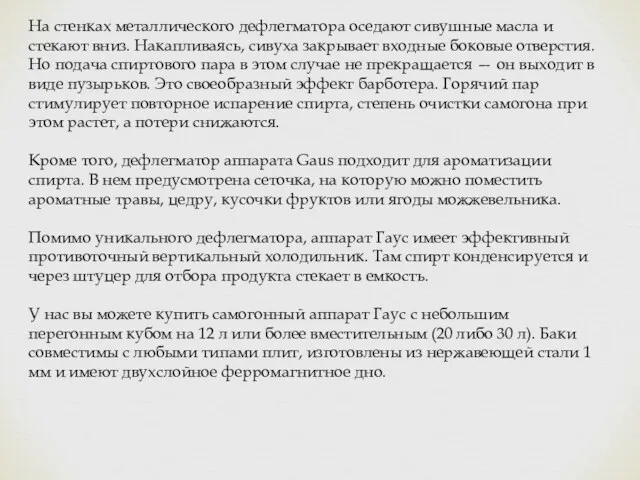 На стенках металлического дефлегматора оседают сивушные масла и стекают вниз. Накапливаясь, сивуха закрывает входные боковые отверстия. Но подача спиртового пара в этом случае не прекращается — он выходит в виде пузырьков. Это своеобразный эффект барботера. Горячий пар стимулирует повторное испарение спирта, степень очистки самогона при этом растет, а потери снижаются.

Кроме того, дефлегматор аппарата Gaus подходит для ароматизации спирта. В нем предусмотрена сеточка, на которую можно поместить ароматные травы, цедру, кусочки фруктов или ягоды можжевельника.

Помимо уникального дефлегматора, аппарат Гаус имеет эффективный противоточный вертикальный холодильник. Там спирт конденсируется и через штуцер для отбора продукта стекает в емкость.

У нас вы можете купить самогонный аппарат Гаус с небольшим перегонным кубом на 12 л или более вместительным (20 либо 30 л). Баки совместимы с любыми типами плит, изготовлены из нержавеющей стали 1 мм и имеют двухслойное ферромагнитное дно.